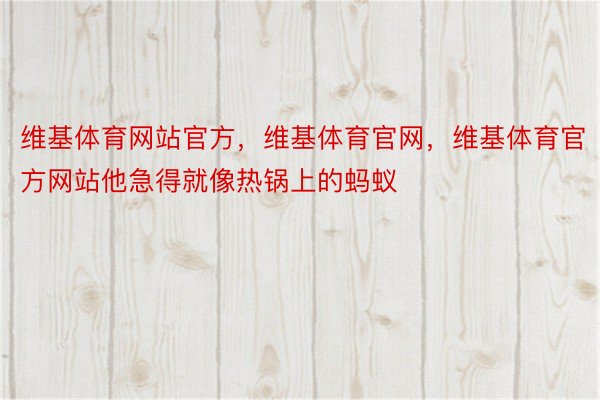 维基体育网站官方，维基体育官网，维基体育官方网站他急得就像热锅上的蚂蚁